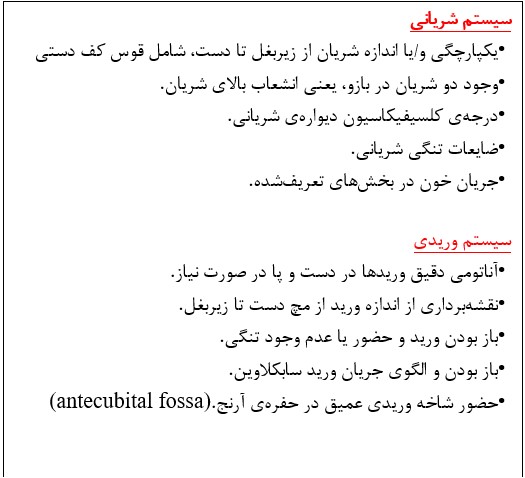 سیستم شریانی

•یکپارچگی و/یا اندازه شریان از زیربغل تا دست، شامل قوس کف دستی

•وجود دو شریان در بازو، یعنی انشعاب بالای شریان.

•درجه‌ی کلسیفیکاسیون دیواره‌ی شریانی.

•ضایعات تنگی شریانی.

•جریان خون در بخش‌های تعریف‌شده.

سیستم وریدی

•آناتومی دقیق وریدها در دست و پا در صورت نیاز.

•نقشه‌برداری از اندازه ورید از مچ دست تا زیربغل.

•باز بودن ورید و حضور یا عدم وجود تنگی.

•باز بودن و الگوی جریان ورید سابکلاوین.

•حضور شاخه وریدی عمیق در حفره‌ی آرنج.(antecubital fossa)